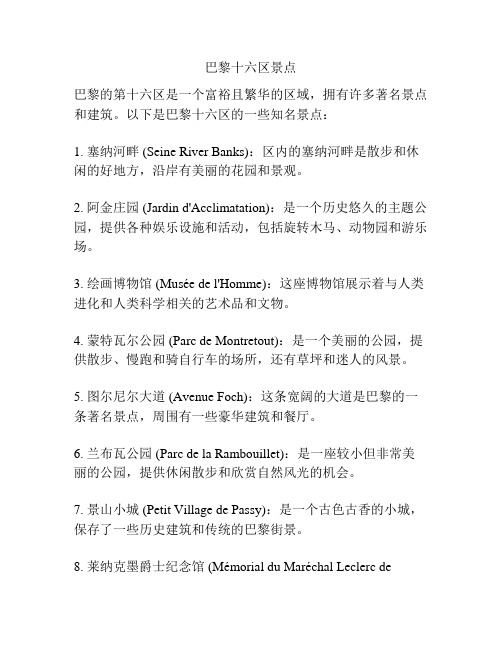 巴黎十六区景点

巴黎的第十六区是一个富裕且繁华的区域，拥有许多著名景点和建筑。以下是巴黎十六区的一些知名景点：

1. 塞纳河畔 (Seine River Banks)：区内的塞纳河畔是散步和休闲的好地方，沿岸有美丽的花园和景观。

2. 阿金庄园 (Jardin d'Acclimatation)：是一个历史悠久的主题公园，提供各种娱乐设施和活动，包括旋转木马、动物园和游乐场。

3. 绘画博物馆 (Musée de l'Homme)：这座博物馆展示着与人类进化和人类科学相关的艺术品和文物。

4. 蒙特瓦尔公园 (Parc de Montretout)：是一个美丽的公园，提供散步、慢跑和骑自行车的场所，还有草坪和迷人的风景。

5. 图尔尼尔大道 (Avenue Foch)：这条宽阔的大道是巴黎的一条著名景点，周围有一些豪华建筑和餐厅。

6. 兰布瓦公园 (Parc de la Rambouillet)：是一座较小但非常美丽的公园，提供休闲散步和欣赏自然风光的机会。

7. 景山小城 (Petit Village de Passy)：是一个古色古香的小城，保存了一些历史建筑和传统的巴黎街景。

8. 莱纳克墨爵士纪念馆 (Mémorial du Maréchal Leclerc de